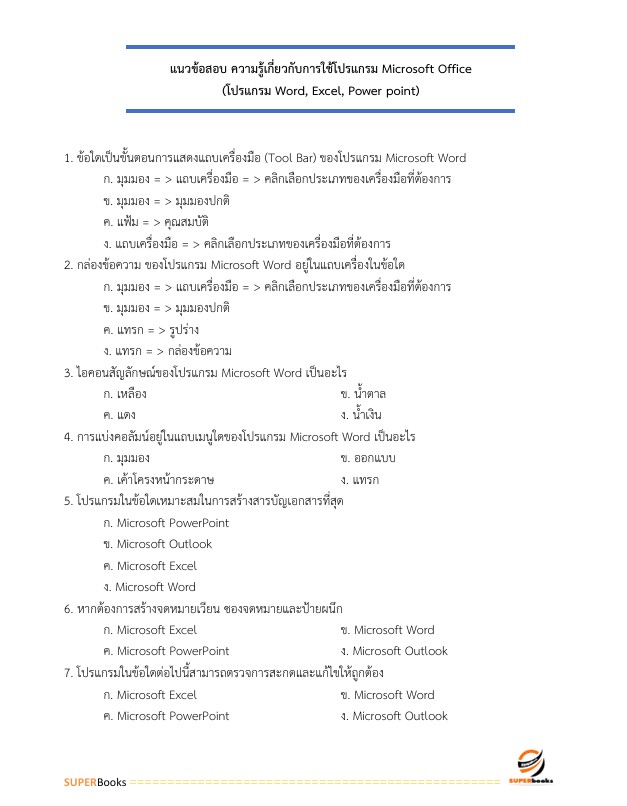 แนวข้อสอบ ความรู้เกี่ยวกับการใช้โปรแกรม Microsoft Office
(โปรแกรม Word, Excel, Power point)

1. ข้อใดเป็นขั้นตอนการแสดงแถบเครื่องมือ (Tool Bar) ของโปรแกรม Microsoft Word
ก. มุมมอง = > แถบเครื่องมือ = > คลิกเลือกประเภทของเครื่องมือที่ต้องการ
ข. มุมมอง = > มุมมองปกติ
ค. แฟ้ม = > คุณสมบัติ
ง. แถบเครื่องมือ = > คลิกเลือกประเภทของเครื่องมือที่ต้องการ
2. กล่องข้อความ ของโปรแกรม Microsoft Word อยู่ในแถบเครื่องในข้อใด
ก. มุมมอง = > แถบเครื่องมือ = > คลิกเลือกประเภทของเครื่องมือที่ต้องการ
ข. มุมมอง = > มุมมองปกติ
ค. แทรก = > รูปร่าง
ง. แทรก = > กล่องข้อความ
3. ไอคอนสัญลักษณ์ของโปรแกรม Microsoft Word เป็นอะไร
ก. เหลือง
ข. น้ำตาล
ค. แดง
ง. น้ำเงิน
4. การแบ่งคอลัมน์อยู่ในแถบเมนูใดของโปรแกรม Microsoft Word เป็นอะไร
ก. มุมมอง
ข. ออกแบบ
ค. เค้าโครงหน้ากระดาษ
ง. แทรก
5. โปรแกรมในข้อใดเหมาะสมในการสร้างสารบัญเอกสารที่สุด
ก. Microsoft PowerPoint
ข. Microsoft Outlook
ค. Microsoft Excel
ง. Microsoft Word
6. หากต้องการสร้างจดหมายเวียน ซองจดหมายและป้ายผนึก
ก. Microsoft Excel
ข. Microsoft Word
ค. Microsoft PowerPoint
ง. Microsoft Outlook
7. โปรแกรมในข้อใดต่อไปนี้สามารถตรวจการสะกดและแก้ไขให้ถูกต้อง
ก. Microsoft Excel
ข. Microsoft Word
ค. Microsoft PowerPoint
ง. Microsoft Outlook

SUPERBooks ================================================
SUPERbooks